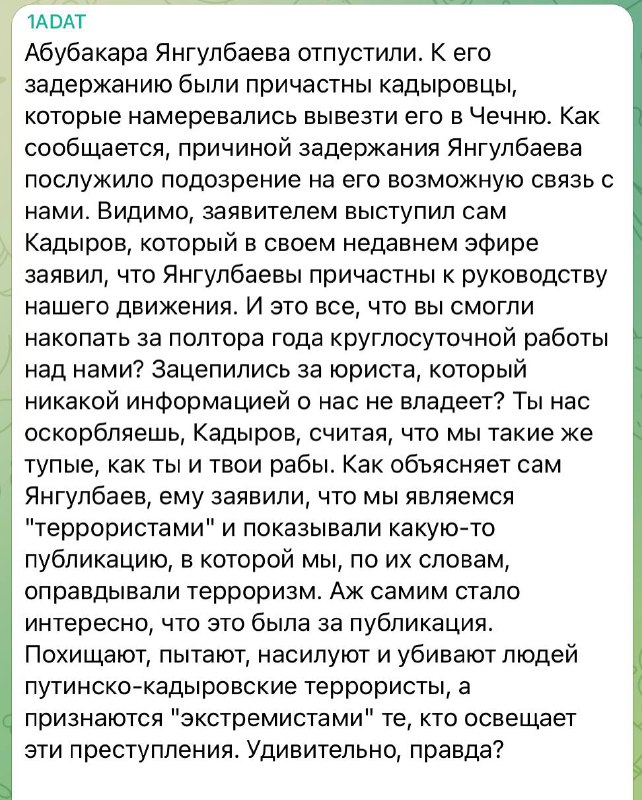 1ADAT
Абубакара Янгулбаева отпустили. К его задержанию были причастны кадыровцы, которые намеревались вывезти его в Чечню. Как сообщается, причиной задержания Янгулбаева послужило подозрение на его возможную связь с нами. Видимо, заявителем выступил сам Кадыров, который в своем недавнем эфире заявил, что Янгулбаевы причастны к руководству нашего движения. И это все, что вы смогли накопать за полтора года круглосуточной работы над нами? Зацепились за юриста, который никакой информацией о нас не владеет? Ты нас оскорбляешь, Кадыров, считая, что мы такие же тупые, как ты и твои рабы. Как объясняет сам Янгулбаев, ему заявили, что мы являемся "террористами" и показывали какую-то публикацию, в которой мы, по их словам, оправдывали терроризм. Аж самим стало интересно, что это была за публикация. Похищают, пытают, насилуют и убивают людей путинско-кадыровские террористы, а признаются "экстремистами" те, кто освещает эти преступления. Удивительно, правда?